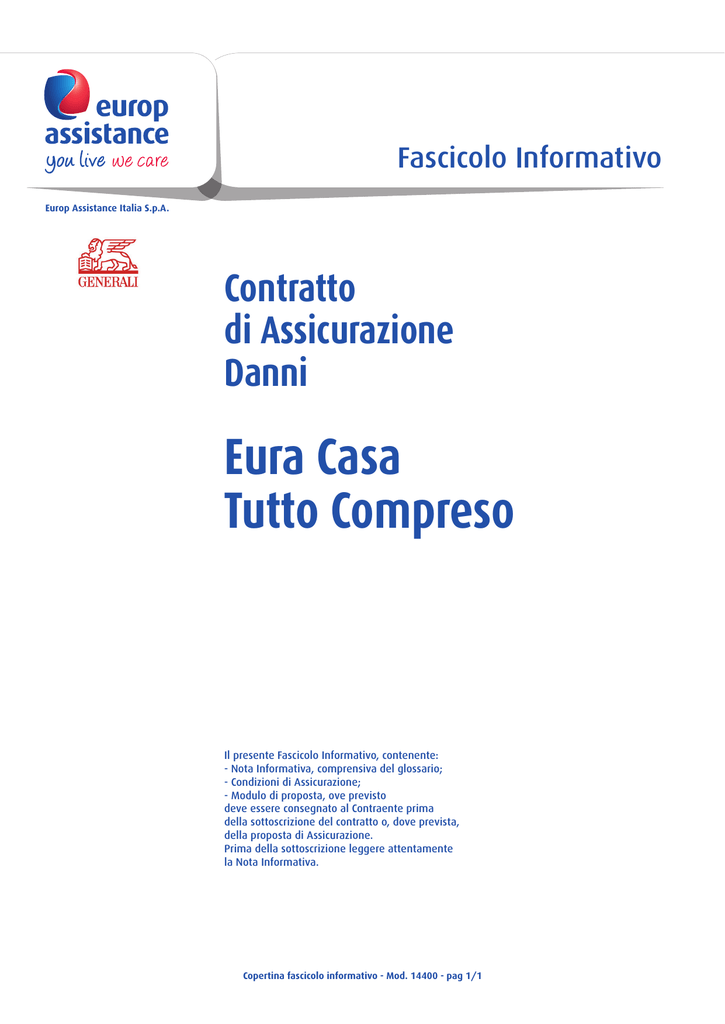 europ assistance
you live we care

Fascicolo Informativo

Europ Assistance Italia S.p.A.

GENERALI

Contratto
di Assicurazione
Danni

Eura Casa
Tutto Compreso

Il presente Fascicolo Informativo, contenente:
- Nota Informativa, comprensiva del glossario;
- Condizioni di Assicurazione;
- Modulo di proposta, ove previsto
deve essere consegnato al Contraente prima della sottoscrizione del contratto o, dove prevista, della proposta di Assicurazione.
Prima della sottoscrizione leggere attentamente la Nota Informativa.

Copertina fascicolo informativo - Mod. 14400 - pag 1/1